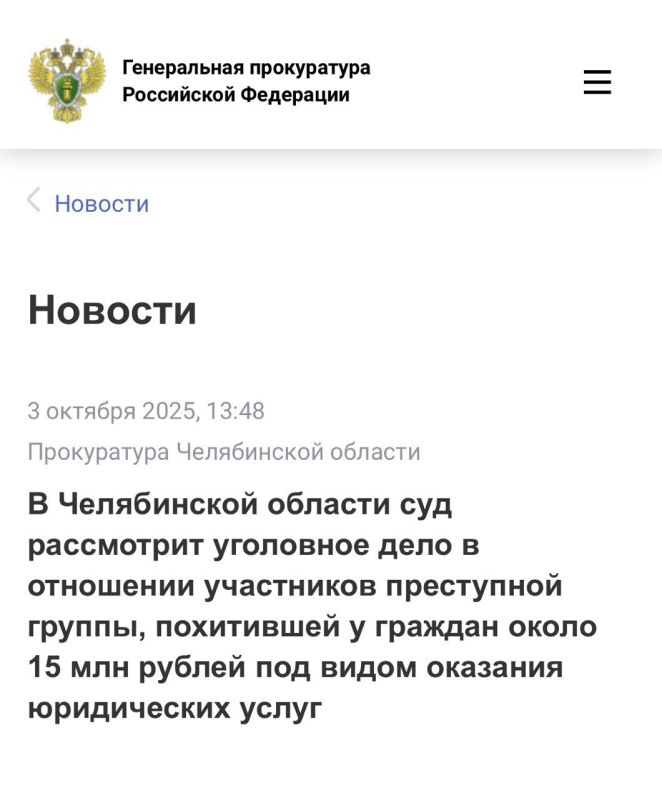 Генеральная прокуратура
Российской Федерации

Новости

Новости

3 октября 2025, 13:48

Прокуратура Челябинской области

В Челябинской области суд рассмотрит уголовное дело в отношении участников преступной группы, похитившей у граждан около 15 млн рублей под видом оказания юридических услуг